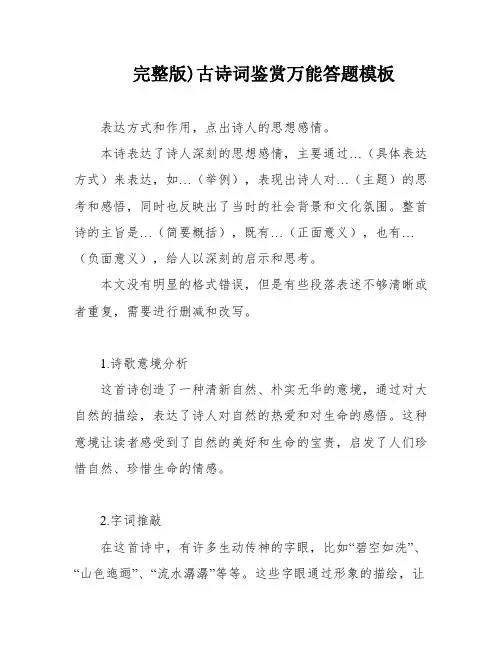 完整版)古诗词鉴赏万能答题模板

表达方式和作用，点出诗人的思想感情。

本诗表达了诗人深刻的思想感情，主要通过…（具体表达方式）来表达，如…（举例），表现出诗人对…（主题）的思考和感悟，同时也反映出了当时的社会背景和文化氛围。整首诗的主旨是…（简要概括），既有…（正面意义），也有…（负面意义），给人以深刻的启示和思考。

本文没有明显的格式错误，但是有些段落表述不够清晰或者重复，需要进行删减和改写。

1.诗歌意境分析

这首诗创造了一种清新自然、朴实无华的意境，通过对大自然的描绘，表达了诗人对自然的热爱和对生命的感悟。这种意境让读者感受到了自然的美好和生命的宝贵，启发了人们珍惜自然、珍惜生命的情感。

2.字词推敲

在这首诗中，有许多生动传神的字眼，比如“碧空如洗”、“山色迤逦”、“流水潺潺”等等。这些字眼通过形象的描绘，让